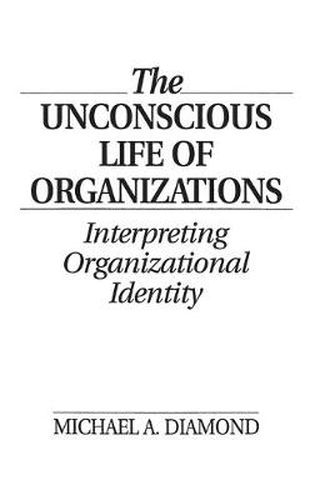 The
UNCONSCIOUS
LIFE OF
ORGANIZATIONS

Interpreting
Organizational
Identity

MICHAEL A. DIAMOND